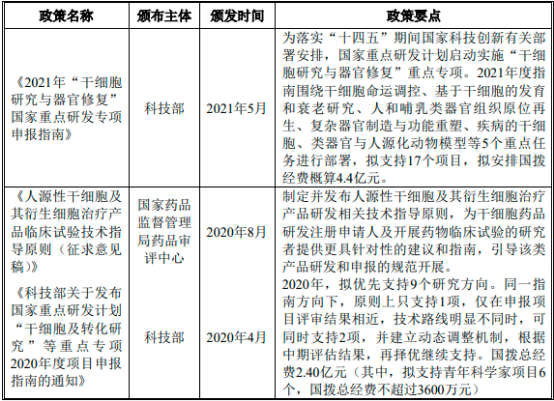 | 政策名称 | 颁布主体 | 颁发时间 | 政策要点 |
|---|---|---|---|
| 《2021年“干细胞研究与器官修复”国家重点研发专项申报指南》 | 科技部 | 2021年5月 | 为落实“十四五”期间国家科技创新有关部署安排，国家重点研发计划启动实施“干细胞研究与器官修复”重点专项。2021年度指南围绕干细胞命运调控、基于干细胞的发育和衰老研究、人和哺乳类器官组织原位再生、复杂器官制造与功能重塑、疾病的干细胞、类器官与人源化动物模型等5个重点任务进行部署，拟支持17个项目，拟安排国拨经费概算4.4亿元。 |
| 《人源性干细胞及其衍生细胞治疗产品临床试验技术指导原则（征求意见稿）》 | 国家药品监督管理局药品审评中心 | 2020年8月 | 制定并发布人源性干细胞及其衍生细胞治疗产品研发相关技术指导原则，为干细胞药品研发注册申请人及开展药物临床试验的研究者提供更具针对性的建议和指南，引导该类产品研发和申报的规范开展。 |
| 《科技部关于发布国家重点研发计划“干细胞及转化研究”等重点专项2020年度项目申报指南的通知》 | 科技部 | 2020年4月 | 2020年，拟优先支持9个研究方向。同一指南方向下，原则上只支持1项，仅在申报项目评审结果相近，技术路线明显不同时，可同时支持2项，并建立动态调整机制，根据中期评估结果，再择优继续支持。国拨总经费2.40亿元（其中，拟支持青年科学家项目6个，国拨总经费不超过3600万元） |